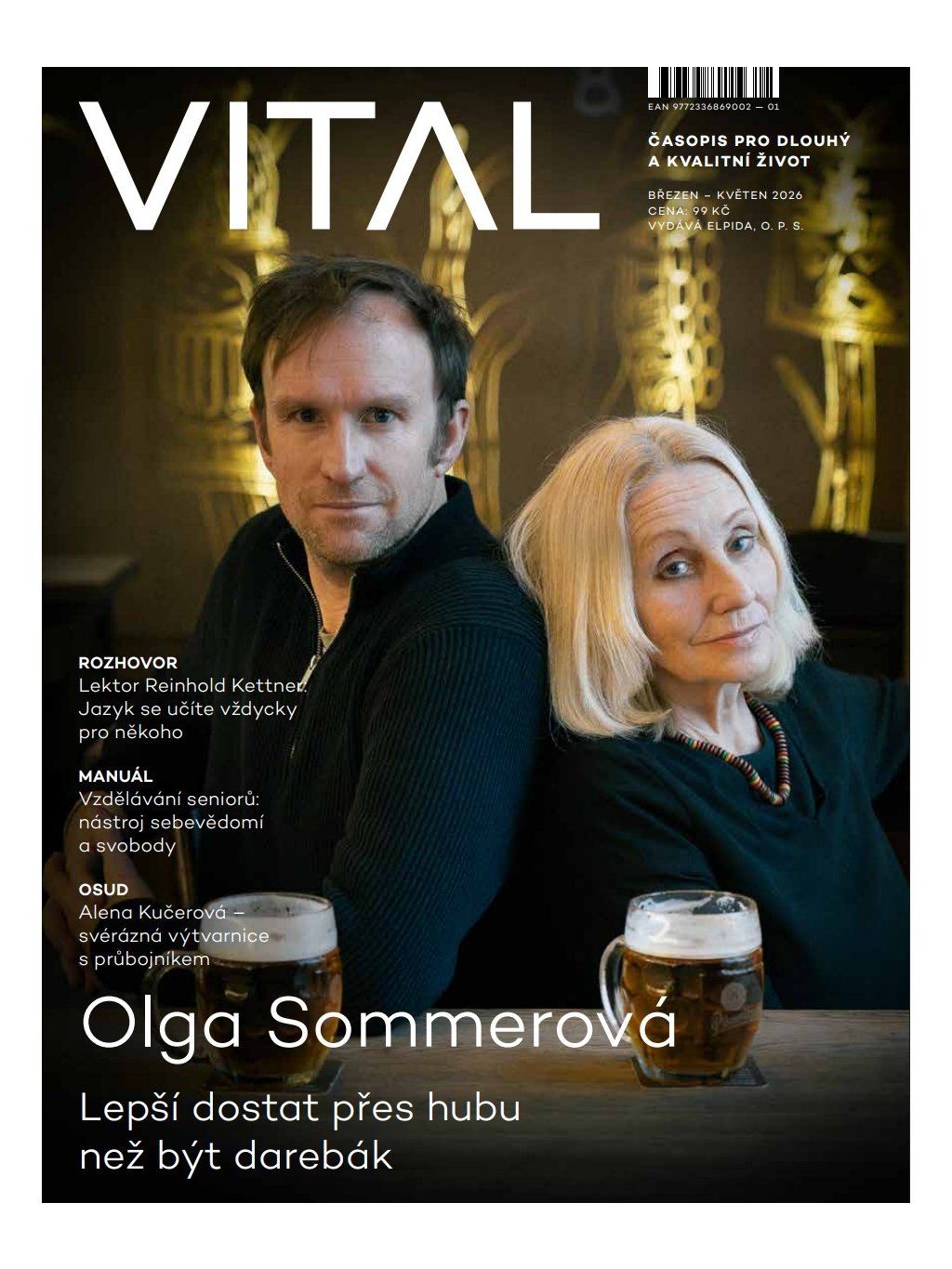 VITAL

EAN 9772336869002 — 01

ČASOPIS PRO DLOUHÝ A KVALITNÍ ŽIVOT

BŘEZEN – KVĚTEN 2026
CENA: 99 KČ
VYDÁVÁ ELPIDA, O. P. S.

ROZHOVOR
Lektor Reinhold Kettner: Jazyk se učíte vždycky pro někoho

MANUÁL
Vzdělávání seniorů: nástroj sebevědomí a svobody

OSUD
Alena Kučerová – svérázná výtvarnice s průbojníkem

Olga Sommerová

Lepší dostat přes hubu než být darebák